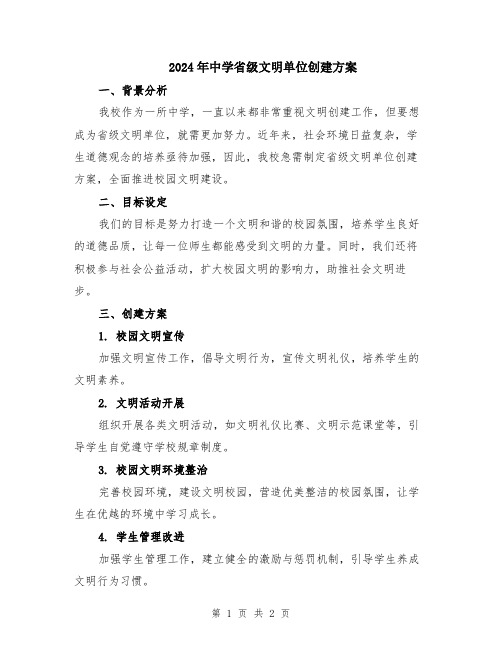 2024年中学省级文明单位创建方案

一、背景分析

我校作为一所中学，一直以来都非常重视文明创建工作，但要想成为省级文明单位，就需更加努力。近年来，社会环境日益复杂，学生道德观念的培养亟待加强，因此，我校急需制定省级文明单位创建方案，全面推进校园文明建设。

二、目标设定

我们的目标是努力打造一个文明和谐的校园氛围，培养学生良好的道德品质，让每一位师生都能感受到文明的力量。同时，我们还将积极参与社会公益活动，扩大校园文明的影响力，助推社会文明进步。

三、创建方案

1. 校园文明宣传

加强文明宣传工作，倡导文明行为，宣传文明礼仪，培养学生的文明素养。

2. 文明活动开展

组织开展各类文明活动，如文明礼仪比赛、文明示范课堂等，引导学生自觉遵守学校规章制度。

3. 校园文明环境整治

完善校园环境，建设文明校园，营造优美整洁的校园氛围，让学生在优越的环境中学习成长。

4. 学生管理改进

加强学生管理工作，建立健全的激励与惩罚机制，引导学生养成文明行为习惯。

第 1 页 共 2 页